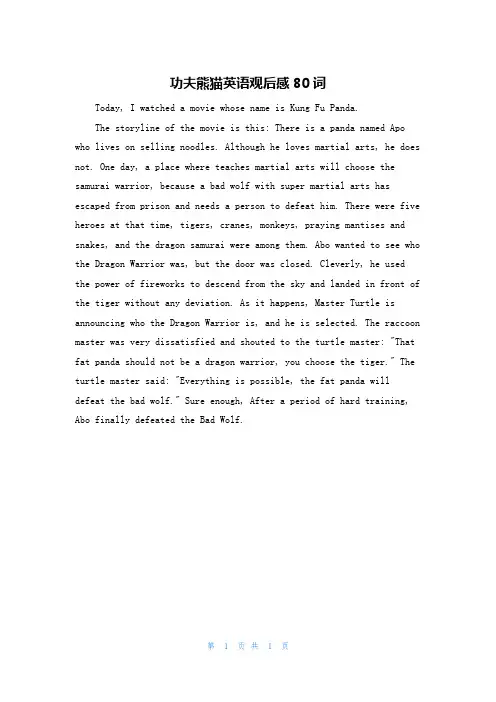 功夫熊猫英语观后感 80 词

Today, I watched a movie whose name is Kung Fu Panda.

The storyline of the movie is this: There is a panda named Apo who lives on selling noodles. Although he loves martial arts, he does not. One day, a place where teaches martial arts will choose the samurai warrior, because a bad wolf with super martial arts has escaped from prison and needs a person to defeat him. There were five heroes at that time, tigers, cranes, monkeys, praying mantises and snakes, and the dragon samurai were among them. Abo wanted to see who the Dragon Warrior was, but the door was closed. Cleverly, he used the power of fireworks to descend from the sky and landed in front of the tiger without any deviation. As it happens, Master Turtle is announcing who the Dragon Warrior is, and he is selected. The raccoon master was very dissatisfied and shouted to the turtle master: "That fat panda should not be a dragon warrior, you choose the tiger." The turtle master said: "Everything is possible, the fat panda will defeat the bad wolf." Sure enough, After a period of hard training, Abo finally defeated the Bad Wolf.

第 1 页 共 1 页